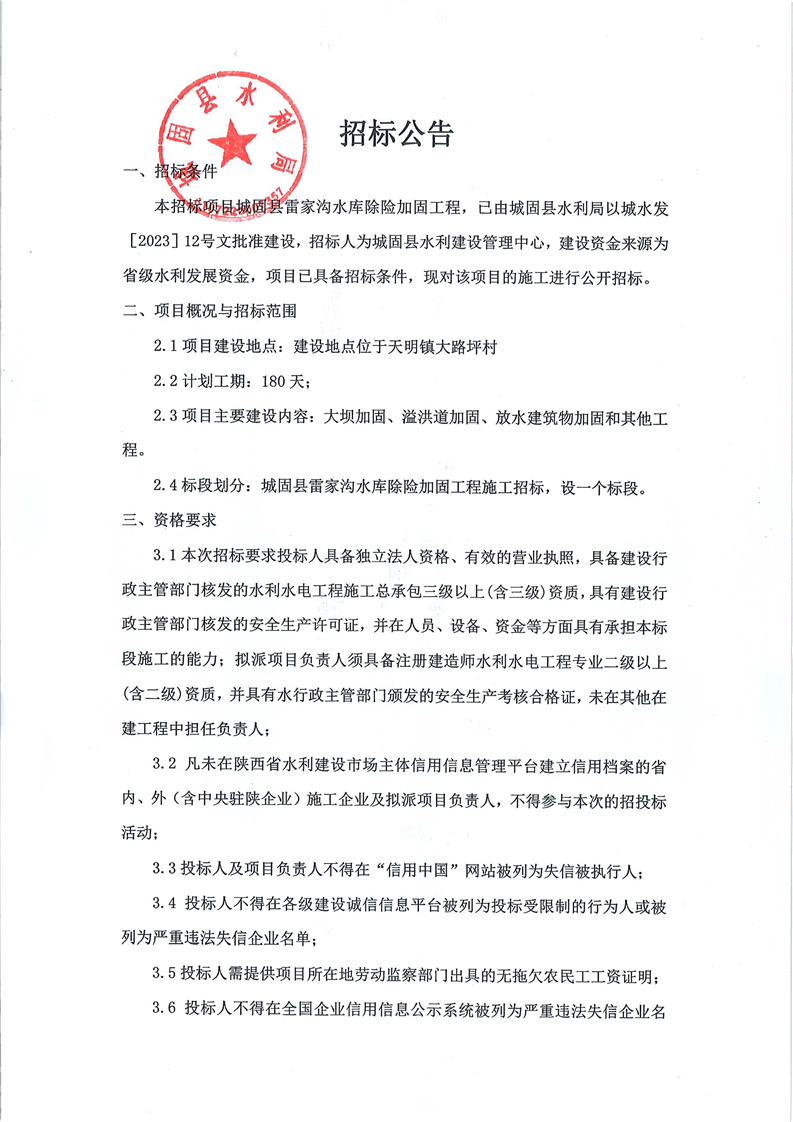 城固县水利局

招标公告

一、招标条件

本招标项目城固县雷家沟水库除险加固工程，已由城固县水利局以城水发［2023］12号文批准建设，招标人为城固县水利建设管理中心，建设资金来源为省级水利发展资金，项目已具备招标条件，现对该项目的施工进行公开招标。

二、项目概况与招标范围

2.1 项目建设地点：建设地点位于天明镇大路坪村

2.2 计划工期：180 天；

2.3 项目主要建设内容：大坝加固、溢洪道加固、放水建筑物加固和其他工程。

2.4 标段划分：城固县雷家沟水库除险加固工程施工招标，设一个标段。

三、资格要求

3.1 本次招标要求投标人具备独立法人资格、有效的营业执照，具备建设行政主管部门核发的水利水电工程施工总承包三级以上(含三级)资质，具有建设行政主管部门核发的安全生产许可证，并在人员、设备、资金等方面具有承担本标段施工的能力；拟派项目负责人须具备注册建造师水利水电工程专业二级以上(含二级)资质，并具有水行政主管部门颁发的安全生产考核合格证，未在其他在建工程中担任负责人；

3.2 凡未在陕西省水利建设市场主体信用信息管理平台建立信用档案的省内、外（含中央驻陕企业）施工企业及拟派项目负责人，不得参与本次的招投标活动；

3.3 投标人及项目负责人不得在“信用中国”网站被列为失信被执行人；

3.4 投标人不得在各级建设诚信信息平台被列为投标受限制的行为人或被列为严重违法失信企业名单；

3.5 投标人需提供项目所在地劳动监察部门出具的无拖欠农民工工资证明；

3.6 投标人不得在全国企业信用信息公示系统被列为严重违法失信企业名